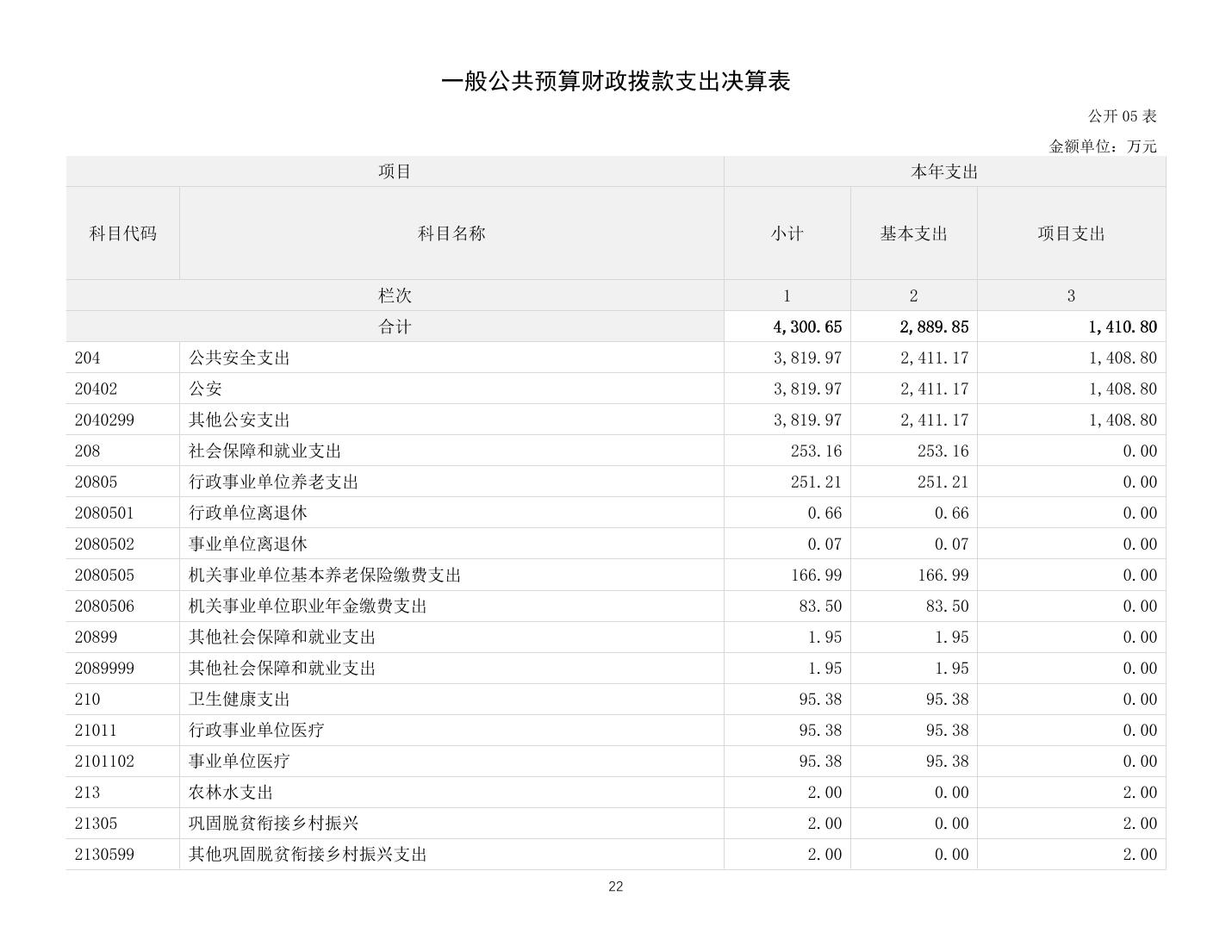 一般公共预算财政拨款支出决算表

公开 05 表

金额单位：万元

| 项目 | | 本年支出 | | |
|---|---|---|---|---|
| 科目代码 | 科目名称 | 小计 | 基本支出 | 项目支出 |
| 栏次 | | 1 | 2 | 3 |
| 合计 | | 4,300.65 | 2,889.85 | 1,410.80 |
| 204 | 公共安全支出 | 3,819.97 | 2,411.17 | 1,408.80 |
| 20402 | 公安 | 3,819.97 | 2,411.17 | 1,408.80 |
| 2040299 | 其他公安支出 | 3,819.97 | 2,411.17 | 1,408.80 |
| 208 | 社会保障和就业支出 | 253.16 | 253.16 | 0.00 |
| 20805 | 行政事业单位养老支出 | 251.21 | 251.21 | 0.00 |
| 2080501 | 行政单位离退休 | 0.66 | 0.66 | 0.00 |
| 2080502 | 事业单位离退休 | 0.07 | 0.07 | 0.00 |
| 2080505 | 机关事业单位基本养老保险缴费支出 | 166.99 | 166.99 | 0.00 |
| 2080506 | 机关事业单位职业年金缴费支出 | 83.50 | 83.50 | 0.00 |
| 20899 | 其他社会保障和就业支出 | 1.95 | 1.95 | 0.00 |
| 2089999 | 其他社会保障和就业支出 | 1.95 | 1.95 | 0.00 |
| 210 | 卫生健康支出 | 95.38 | 95.38 | 0.00 |
| 21011 | 行政事业单位医疗 | 95.38 | 95.38 | 0.00 |
| 2101102 | 事业单位医疗 | 95.38 | 95.38 | 0.00 |
| 213 | 农林水支出 | 2.00 | 0.00 | 2.00 |
| 21305 | 巩固脱贫衔接乡村振兴 | 2.00 | 0.00 | 2.00 |
| 2130599 | 其他巩固脱贫衔接乡村振兴支出 | 2.00 | 0.00 | 2.00 |

22